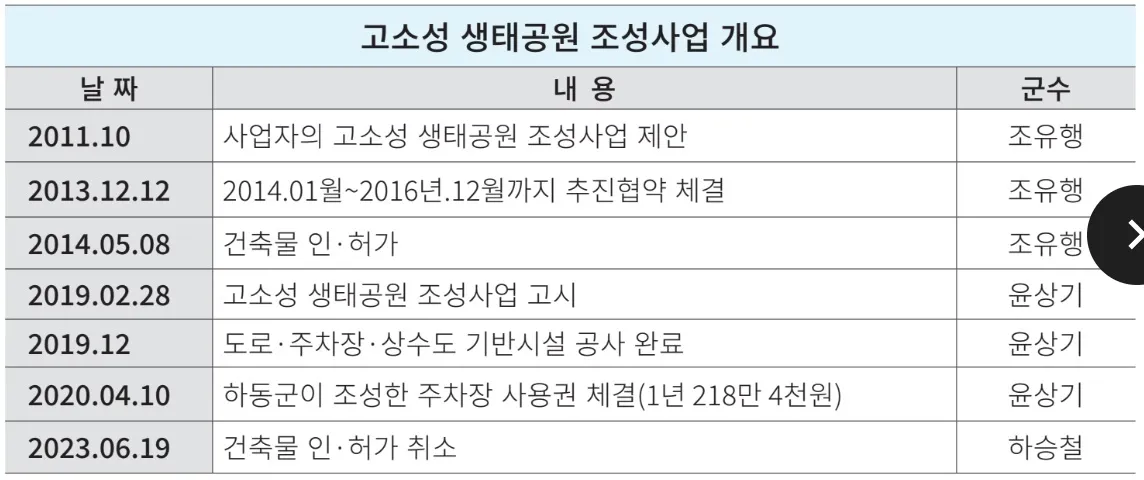 고소성 생태공원 조성사업 개요

| 날 짜 | 내 용 | 군수 |
|---|---|---|
| 2011.10 | 사업자의 고소성 생태공원 조성사업 제안 | 조유행 |
| 2013.12.12 | 2014.01월~2016년.12월까지 추진협약 체결 | 조유행 |
| 2014.05.08 | 건축물 인·허가 | 조유행 |
| 2019.02.28 | 고소성 생태공원 조성사업 고시 | 윤상기 |
| 2019.12 | 도로·주차장·상수도 기반시설 공사 완료 | 윤상기 |
| 2020.04.10 | 하동군이 조성한 주차장 사용권 체결(1년 218만 4천원) | 윤상기 |
| 2023.06.19 | 건축물 인·허가 취소 | 하승철 |